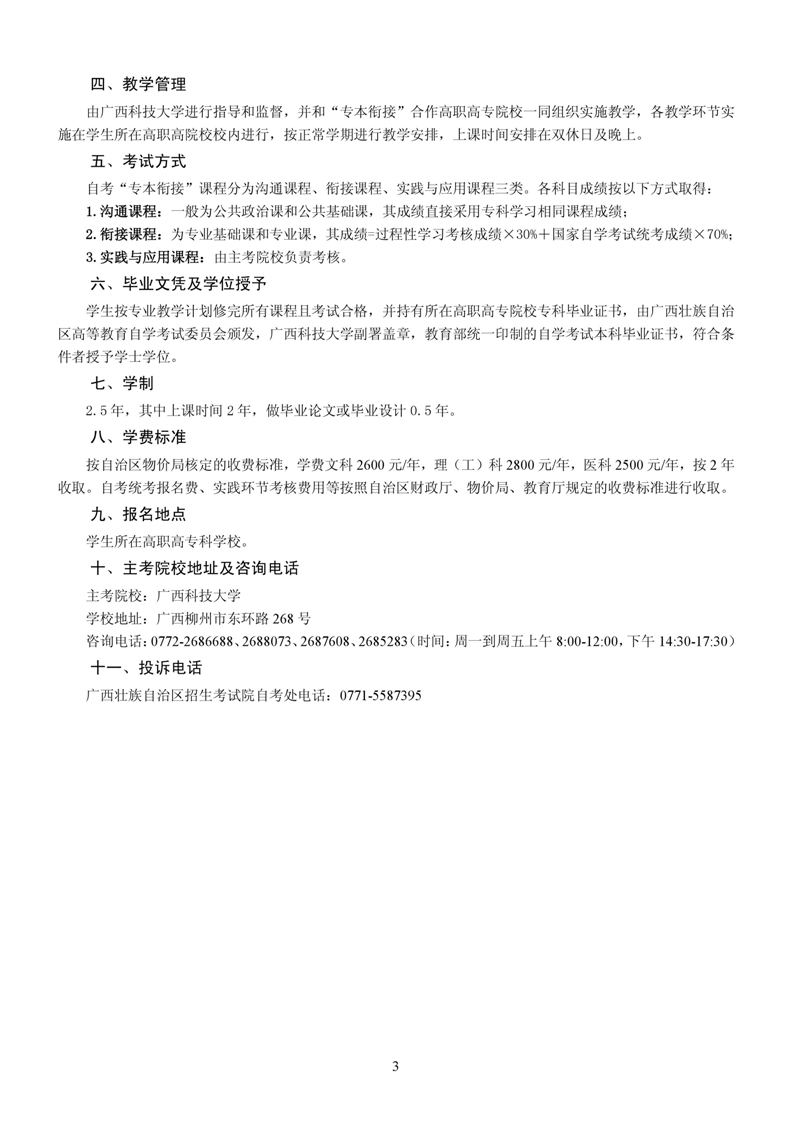 四、教学管理

由广西科技大学进行指导和监督，并和“专本衔接”合作高职高专院校一同组织实施教学，各教学环节实施在学生所在高职高院校校内进行，按正常学期进行教学安排，上课时间安排在双休日及晚上。

五、考试方式

自考“专本衔接”课程分为沟通课程、衔接课程、实践与应用课程三类。各科目成绩按以下方式取得：

1. 沟通课程：一般为公共政治课和公共基础课，其成绩直接采用专科学习相同课程成绩；

2. 衔接课程：为专业基础课和专业课，其成绩=过程性学习考核成绩×30%＋国家自学考试统考成绩×70%；

3. 实践与应用课程：由主考院校负责考核。

六、毕业文凭及学位授予

学生按专业教学计划修完所有课程且考试合格，并持有所在高职高专院校专科毕业证书，由广西壮族自治区高等教育自学考试委员会颁发，广西科技大学副署盖章，教育部统一印制的自学考试本科毕业证书，符合条件者授予学士学位。

七、学制

2.5年，其中上课时间2年，做毕业论文或毕业设计0.5年。

八、学费标准

按自治区物价局核定的收费标准，学费文科2600元/年，理（工）科2800元/年，医科2500元/年，按2年收取。自考统考报名费、实践环节考核费用等按照自治区财政厅、物价局、教育厅规定的收费标准进行收取。

九、报名地点

学生所在高职高专科学校。

十、主考院校地址及咨询电话

主考院校：广西科技大学

学校地址：广西柳州市东环路268号

咨询电话：0772-2686688、2688073、2687608、2685283（时间：周一到周五上午8:00-12:00，下午14:30-17:30）

十一、投诉电话

广西壮族自治区招生考试院自考处电话：0771-5587395

3